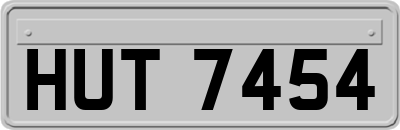 HUT 7454